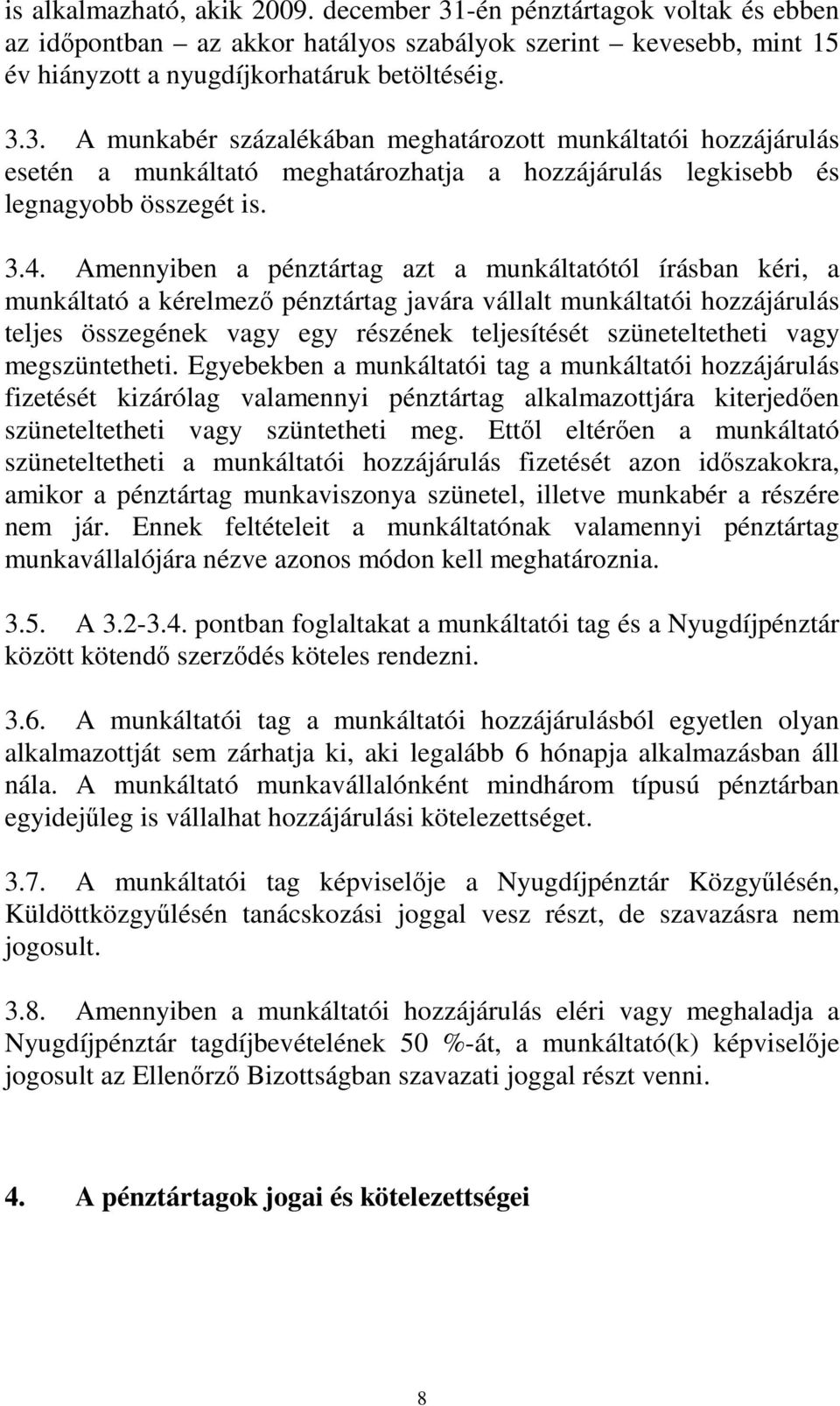 is alkalmazható, akik 2009. december 31-én pénztártagok voltak és ebben az időpontban – az akkor hatályos szabályok szerint – kevesebb, mint 15 év hiányzott a nyugdíjkorhatáruk betöltéséig.

3.3. A munkabér százalékában meghatározott munkáltatói hozzájárulás esetén a munkáltató meghatározhatja a hozzájárulás legkisebb és legnagyobb összegét is.

3.4. Amennyiben a pénztártag azt a munkáltatótól írásban kéri, a munkáltató a kérelmező pénztártag javára vállalt munkáltatói hozzájárulás teljes összegének vagy egy részének teljesítését szüneteltetheti vagy megszüntetheti. Egyebekben a munkáltatói tag a munkáltatói hozzájárulás fizetését kizárólag valamennyi pénztártag alkalmazottjára kiterjedően szüneteltetheti vagy szüntetheti meg. Ettől eltérően a munkáltató szüneteltetheti a munkáltatói hozzájárulás fizetését azon időszakokra, amikor a pénztártag munkaviszonya szünetel, illetve munkabér a részére nem jár. Ennek feltételeit a munkáltatónak valamennyi pénztártag munkavállalójára nézve azonos módon kell meghatároznia.

3.5. A 3.2-3.4. pontban foglaltakat a munkáltatói tag és a Nyugdíjpénztár között kötendő szerződés köteles rendezni.

3.6. A munkáltatói tag a munkáltatói hozzájárulásból egyetlen olyan alkalmazottját sem zárhatja ki, aki legalább 6 hónapja alkalmazásban áll nála. A munkáltató munkavállalónként mindhárom típusú pénztárban egyidejűleg is vállalhat hozzájárulási kötelezettséget.

3.7. A munkáltatói tag képviselője a Nyugdíjpénztár Közgyűlésén, Küldöttközgyűlésén tanácskozási joggal vesz részt, de szavazásra nem jogosult.

3.8. Amennyiben a munkáltatói hozzájárulás eléri vagy meghaladja a Nyugdíjpénztár tagdíjbevételének 50 %-át, a munkáltató(k) képviselője jogosult az Ellenőrző Bizottságban szavazati joggal részt venni.

4. A pénztártagok jogai és kötelezettségei

8